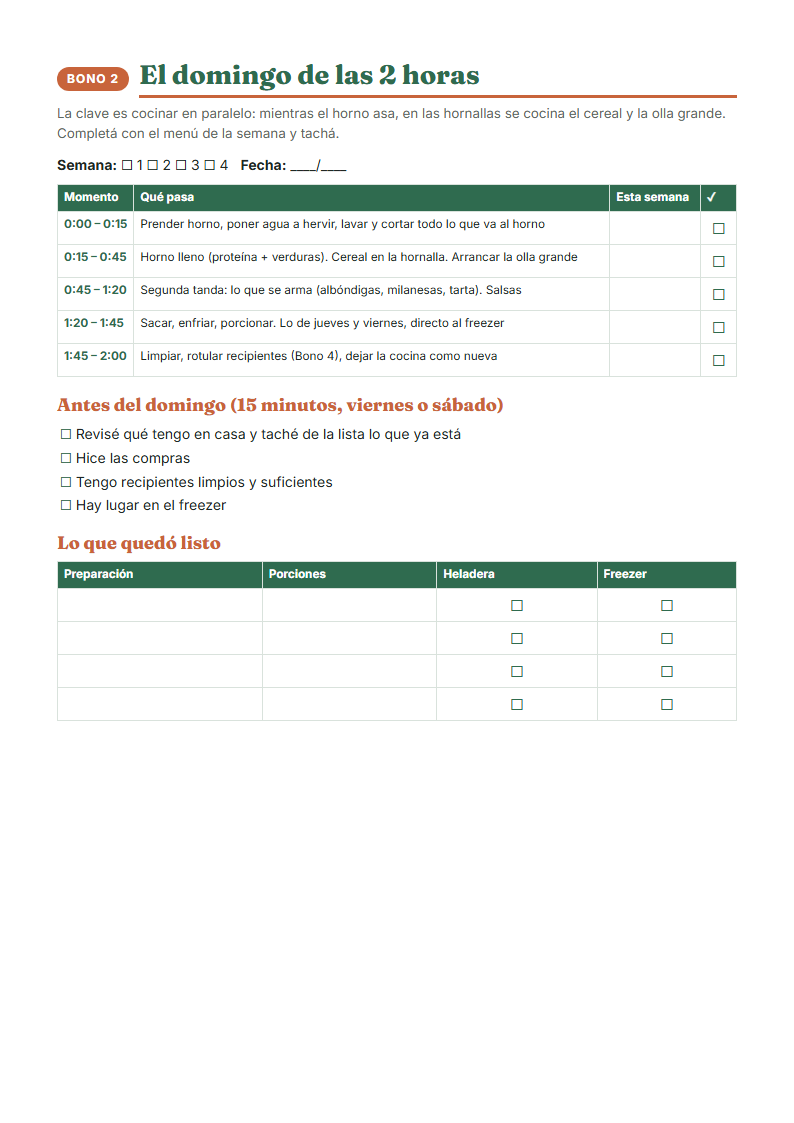 BONO 2 El domingo de las 2 horas

La clave es cocinar en paralelo: mientras el horno asa, en las hornallas se cocina el cereal y la olla grande. Completá con el menú de la semana y tachá.

Semana: ☐ 1 ☐ 2 ☐ 3 ☐ 4 Fecha: ____/____

| Momento | Qué pasa | Esta semana | ✓ |
|---|---|---|---|
| 0:00 – 0:15 | Prender horno, poner agua a hervir, lavar y cortar todo lo que va al horno | | ☐ |
| 0:15 – 0:45 | Horno lleno (proteína + verduras). Cereal en la hornalla. Arrancar la olla grande | | ☐ |
| 0:45 – 1:20 | Segunda tanda: lo que se arma (albóndigas, milanesas, tarta). Salsas | | ☐ |
| 1:20 – 1:45 | Sacar, enfriar, porcionar. Lo de jueves y viernes, directo al freezer | | ☐ |
| 1:45 – 2:00 | Limpiar, rotular recipientes (Bono 4), dejar la cocina como nueva | | ☐ |

Antes del domingo (15 minutos, viernes o sábado)

☐ Revisé qué tengo en casa y taché de la lista lo que ya está
☐ Hice las compras
☐ Tengo recipientes limpios y suficientes
☐ Hay lugar en el freezer

Lo que quedó listo

| Preparación | Porciones | Heladera | Freezer |
|---|---|---|---|
| | | ☐ | ☐ |
| | | ☐ | ☐ |
| | | ☐ | ☐ |
| | | ☐ | ☐ |